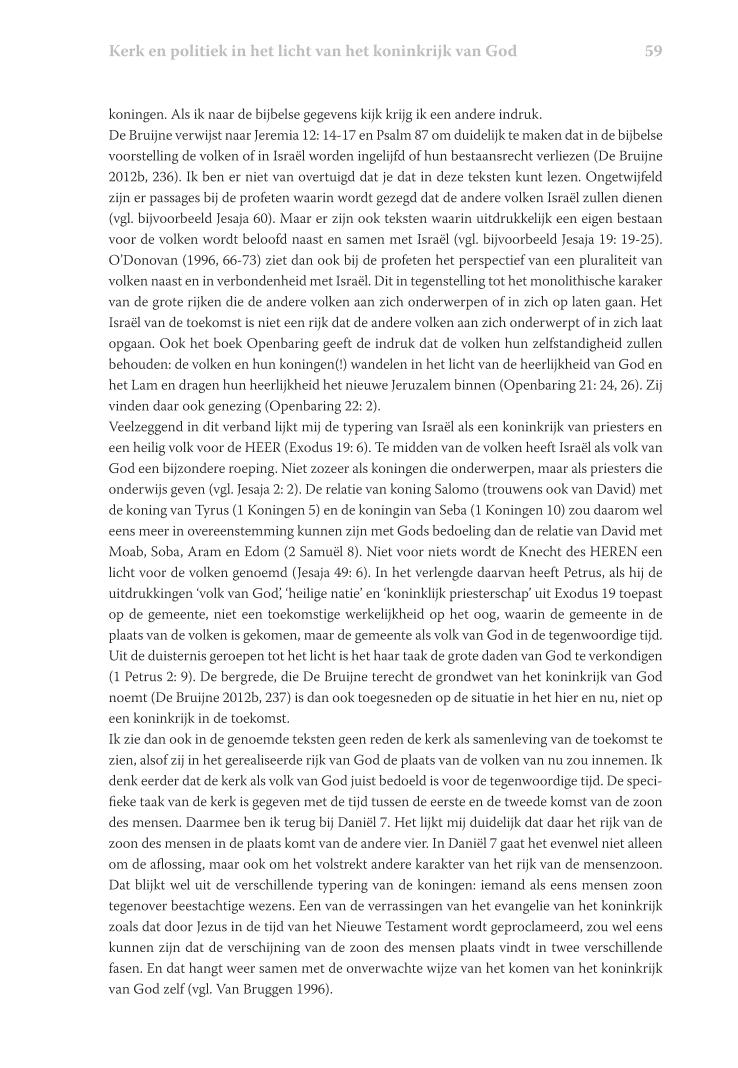 Kerk en politiek in het licht van het koninkrijk van God 59

koningen. Als ik naar de bijbelse gegevens kijk krijg ik een andere indruk.
De Bruijne verwijst naar Jeremia 12: 14-17 en Psalm 87 om duidelijk te maken dat in de bijbelse voorstelling de volken of in Israël worden ingelijfd of hun bestaansrecht verliezen (De Bruijne 2012b, 236). Ik ben er niet van overtuigd dat je dat in deze teksten kunt lezen. Ongetwijfeld zijn er passages bij de profeten waarin wordt gezegd dat de andere volken Israël zullen dienen (vgl. bijvoorbeeld Jesaja 60). Maar er zijn ook teksten waarin uitdrukkelijk een eigen bestaan voor de volken wordt beloofd naast en samen met Israël (vgl. bijvoorbeeld Jesaja 19: 19-25). O'Donovan (1996, 66-73) ziet dan ook bij de profeten het perspectief van een pluraliteit van volken naast en in verbondenheid met Israël. Dit in tegenstelling tot het monolithische karaker van de grote rijken die de andere volken aan zich onderwerpen of in zich op laten gaan. Het Israël van de toekomst is niet een rijk dat de andere volken aan zich onderwerpt of in zich laat opgaan. Ook het boek Openbaring geeft de indruk dat de volken hun zelfstandigheid zullen behouden: de volken en hun koningen(!) wandelen in het licht van de heerlijkheid van God en het Lam en dragen hun heerlijkheid het nieuwe Jeruzalem binnen (Openbaring 21: 24, 26). Zij vinden daar ook genezing (Openbaring 22: 2).
Veelzeggend in dit verband lijkt mij de typering van Israël als een koninkrijk van priesters en een heilig volk voor de HEER (Exodus 19: 6). Te midden van de volken heeft Israël als volk van God een bijzondere roeping. Niet zozeer als koningen die onderwerpen, maar als priesters die onderwijs geven (vgl. Jesaja 2: 2). De relatie van koning Salomo (trouwens ook van David) met de koning van Tyrus (1 Koningen 5) en de koningin van Seba (1 Koningen 10) zou daarom wel eens meer in overeenstemming kunnen zijn met Gods bedoeling dan de relatie van David met Moab, Soba, Aram en Edom (2 Samuël 8). Niet voor niets wordt de Knecht des HEREN een licht voor de volken genoemd (Jesaja 49: 6). In het verlengde daarvan heeft Petrus, als hij de uitdrukkingen 'volk van God', 'heilige natie' en 'koninklijk priesterschap' uit Exodus 19 toepast op de gemeente, niet een toekomstige werkelijkheid op het oog, waarin de gemeente in de plaats van de volken is gekomen, maar de gemeente als volk van God in de tegenwoordige tijd. Uit de duisternis geroepen tot het licht is het haar taak de grote daden van God te verkondigen (1 Petrus 2: 9). De bergrede, die De Bruijne terecht de grondwet van het koninkrijk van God noemt (De Bruijne 2012b, 237) is dan ook toegesneden op de situatie in het hier en nu, niet op een koninkrijk in de toekomst.
Ik zie dan ook in de genoemde teksten geen reden de kerk als samenleving van de toekomst te zien, alsof zij in het gerealiseerde rijk van God de plaats van de volken van nu zou innemen. Ik denk eerder dat de kerk als volk van God juist bedoeld is voor de tegenwoordige tijd. De specifieke taak van de kerk is gegeven met de tijd tussen de eerste en de tweede komst van de zoon des mensen. Daarmee ben ik terug bij Daniël 7. Het lijkt mij duidelijk dat daar het rijk van de zoon des mensen in de plaats komt van de andere vier. In Daniël 7 gaat het evenwel niet alleen om de aflossing, maar ook om het volstrekt andere karakter van het rijk van de mensenzoon. Dat blijkt wel uit de verschillende typering van de koningen: iemand als eens mensen zoon tegenover beestachtige wezens. Een van de verrassingen van het evangelie van het koninkrijk zoals dat door Jezus in de tijd van het Nieuwe Testament wordt geproclameerd, zou wel eens kunnen zijn dat de verschijning van de zoon des mensen plaats vindt in twee verschillende fasen. En dat hangt weer samen met de onverwachte wijze van het komen van het koninkrijk van God zelf (vgl. Van Bruggen 1996).